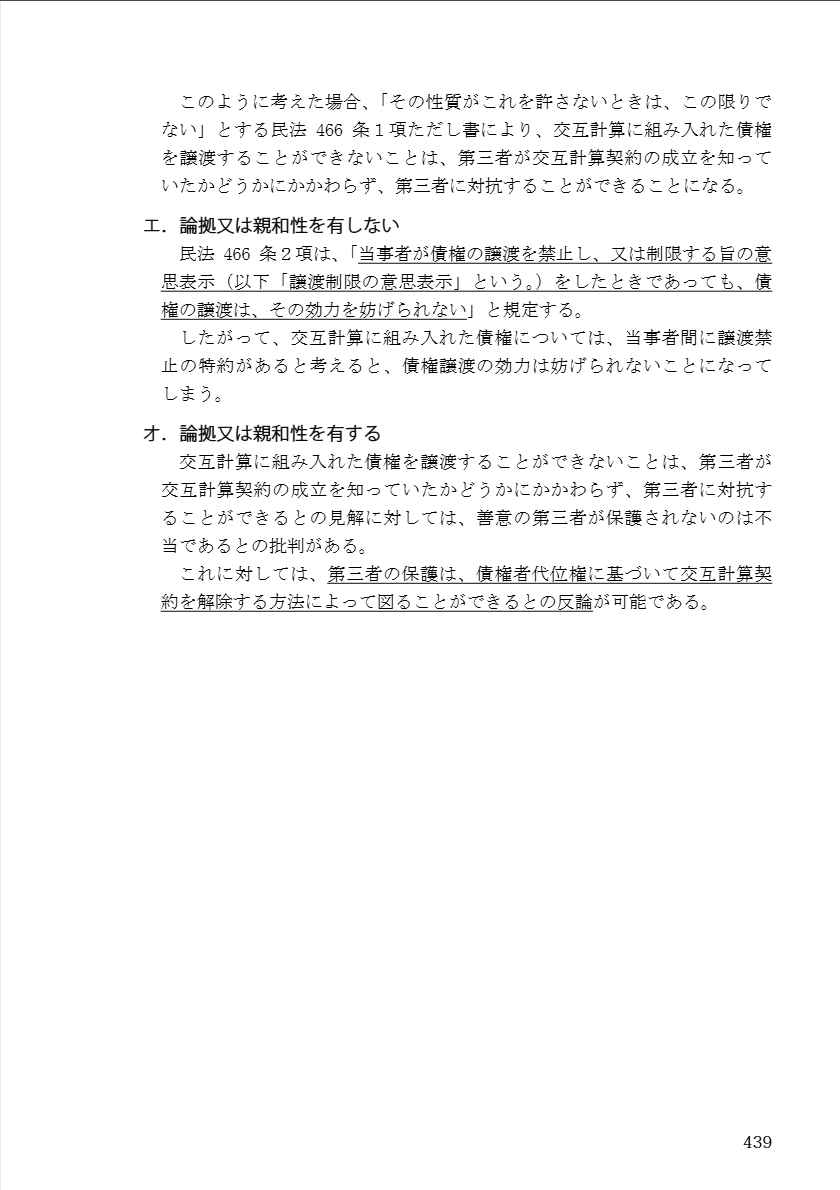 このように考えた場合、「その性質がこれを許さないときは、この限りでない」とする民法 466 条１項ただし書により、交互計算に組み入れた債権を譲渡することができないことは、第三者が交互計算契約の成立を知っていたかどうかにかかわらず、第三者に対抗することができることになる。

エ．論拠又は親和性を有しない

民法 466 条２項は、「当事者が債権の譲渡を禁止し、又は制限する旨の意思表示（以下「譲渡制限の意思表示」という。）をしたときであっても、債権の譲渡は、その効力を妨げられない」と規定する。

したがって、交互計算に組み入れた債権については、当事者間に譲渡禁止の特約があると考えると、債権譲渡の効力は妨げられないことになってしまう。

オ．論拠又は親和性を有する

交互計算に組み入れた債権を譲渡することができないことは、第三者が交互計算契約の成立を知っていたかどうかにかかわらず、第三者に対抗することができるとの見解に対しては、善意の第三者が保護されないのは不当であるとの批判がある。

これに対しては、第三者の保護は、債権者代位権に基づいて交互計算契約を解除する方法によって図ることができるとの反論が可能である。

439